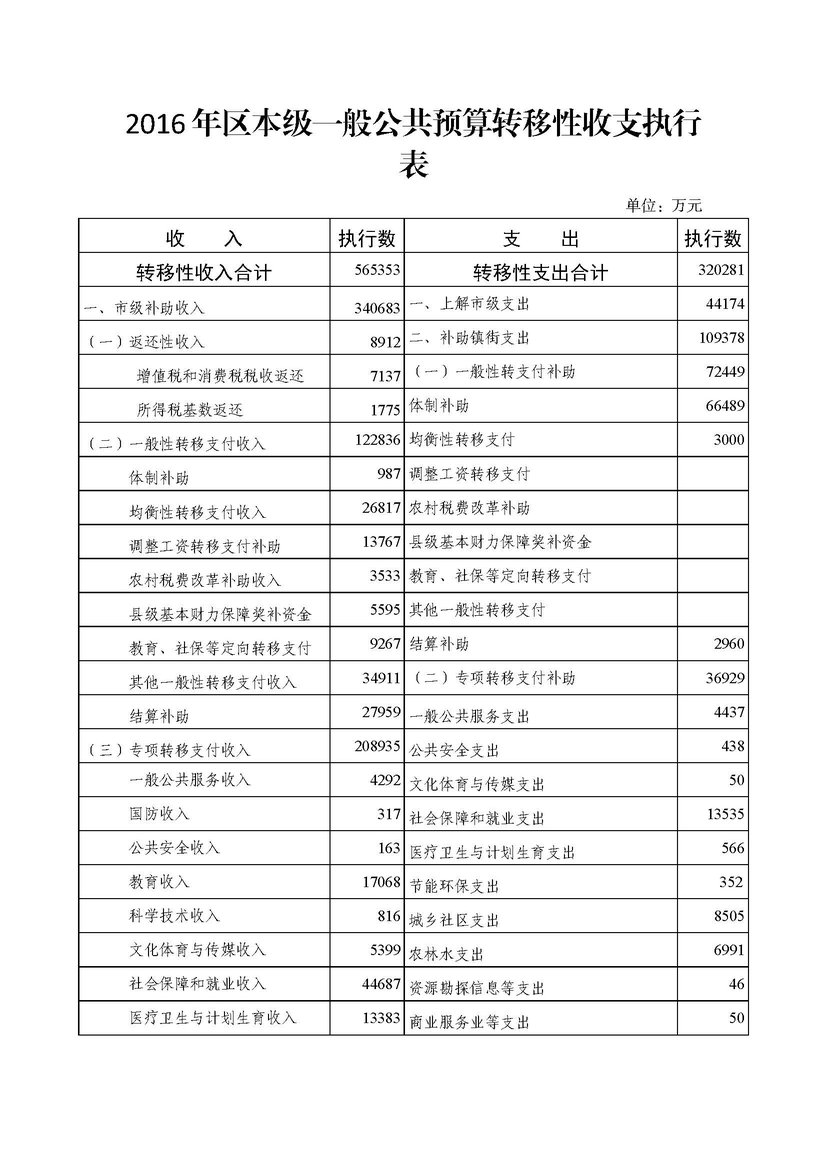 2016年区本级一般公共预算转移性收支执行表

单位：万元

| 收　　入 | 执行数 | 支　　出 | 执行数 |
|---|---|---|---|
| 转移性收入合计 | 565353 | 转移性支出合计 | 320281 |
| 一、市级补助收入 | 340683 | 一、上解市级支出 | 44174 |
| （一）返还性收入 | 8912 | 二、补助镇街支出 | 109378 |
| 增值税和消费税税收返还 | 7137 | （一）一般性转支付补助 | 72449 |
| 所得税基数返还 | 1775 | 体制补助 | 66489 |
| （二）一般性转移支付收入 | 122836 | 均衡性转移支付 | 3000 |
| 体制补助 | 987 | 调整工资转移支付 | |
| 均衡性转移支付收入 | 26817 | 农村税费改革补助 | |
| 调整工资转移支付补助 | 13767 | 县级基本财力保障奖补资金 | |
| 农村税费改革补助收入 | 3533 | 教育、社保等定向转移支付 | |
| 县级基本财力保障奖补资金 | 5595 | 其他一般性转移支付 | |
| 教育、社保等定向转移支付 | 9267 | 结算补助 | 2960 |
| 其他一般性转移支付收入 | 34911 | （二）专项转移支付补助 | 36929 |
| 结算补助 | 27959 | 一般公共服务支出 | 4437 |
| （三）专项转移支付收入 | 208935 | 公共安全支出 | 438 |
| 一般公共服务收入 | 4292 | 文化体育与传媒支出 | 50 |
| 国防收入 | 317 | 社会保障和就业支出 | 13535 |
| 公共安全收入 | 163 | 医疗卫生与计划生育支出 | 566 |
| 教育收入 | 17068 | 节能环保支出 | 352 |
| 科学技术收入 | 816 | 城乡社区支出 | 8505 |
| 文化体育与传媒收入 | 5399 | 农林水支出 | 6991 |
| 社会保障和就业收入 | 44687 | 资源勘探信息等支出 | 46 |
| 医疗卫生与计划生育收入 | 13383 | 商业服务业等支出 | 50 |